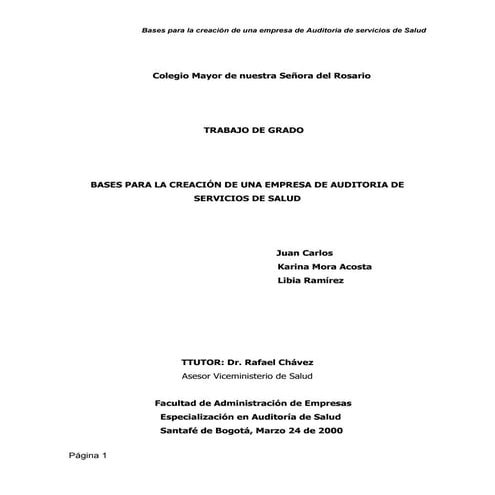 Bases para la creación de una empresa de Auditoria de servicios de Salud

Colegio Mayor de nuestra Señora del Rosario

TRABAJO DE GRADO

BASES PARA LA CREACIÓN DE UNA EMPRESA DE AUDITORIA DE SERVICIOS DE SALUD

Juan Carlos
Karina Mora Acosta
Libia Ramírez

TTUTOR: Dr. Rafael Chávez
Asesor Viceministerio de Salud

Facultad de Administración de Empresas
Especialización en Auditoría de Salud
Santafé de Bogotá, Marzo 24 de 2000

Página 1